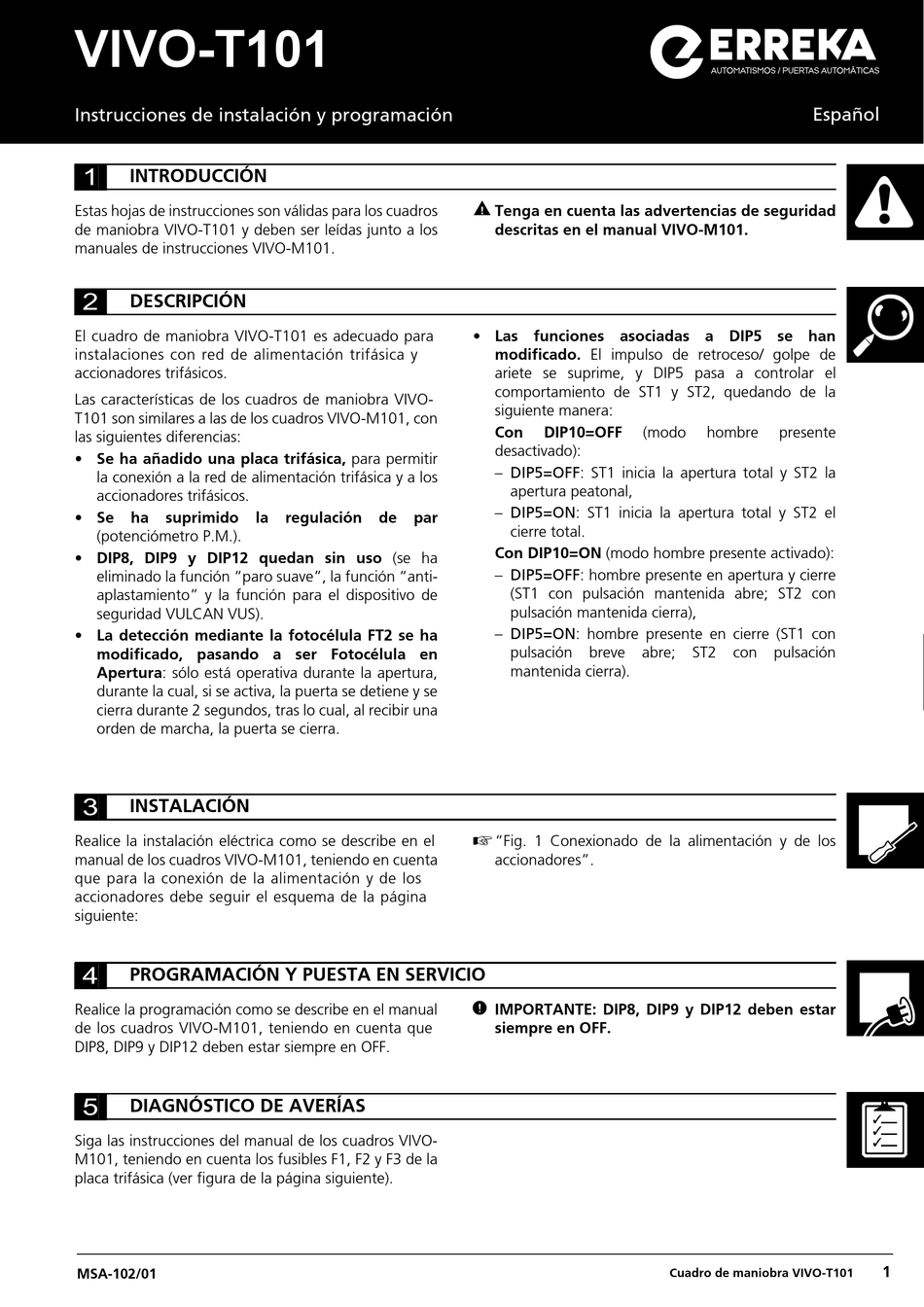 VIVO-T101

ERREKA
AUTOMATISMOS / PUERTAS AUTOMÁTICAS

Instrucciones de instalación y programación

Español

1 INTRODUCCIÓN

Estas hojas de instrucciones son válidas para los cuadros de maniobra VIVO-T101 y deben ser leídas junto a los manuales de instrucciones VIVO-M101.

Tenga en cuenta las advertencias de seguridad descritas en el manual VIVO-M101.

2 DESCRIPCIÓN

El cuadro de maniobra VIVO-T101 es adecuado para instalaciones con red de alimentación trifásica y accionadores trifásicos.

Las características de los cuadros de maniobra VIVO-T101 son similares a las de los cuadros VIVO-M101, con las siguientes diferencias:

• Se ha añadido una placa trifásica, para permitir la conexión a la red de alimentación trifásica y a los accionadores trifásicos.
• Se ha suprimido la regulación de par (potenciómetro P.M.).
• DIP8, DIP9 y DIP12 quedan sin uso (se ha eliminado la función "paro suave", la función "anti-aplastamiento" y la función para el dispositivo de seguridad VULCAN VUS).
• La detección mediante la fotocélula FT2 se ha modificado, pasando a ser Fotocélula en Apertura: sólo está operativa durante la apertura, durante la cual, si se activa, la puerta se detiene y se cierra durante 2 segundos, tras lo cual, al recibir una orden de marcha, la puerta se cierra.

• Las funciones asociadas a DIP5 se han modificado. El impulso de retroceso/ golpe de ariete se suprime, y DIP5 pasa a controlar el comportamiento de ST1 y ST2, quedando de la siguiente manera:
Con DIP10=OFF (modo hombre presente desactivado):
– DIP5=OFF: ST1 inicia la apertura total y ST2 la apertura peatonal,
– DIP5=ON: ST1 inicia la apertura total y ST2 el cierre total.
Con DIP10=ON (modo hombre presente activado):
– DIP5=OFF: hombre presente en apertura y cierre (ST1 con pulsación mantenida abre; ST2 con pulsación mantenida cierra),
– DIP5=ON: hombre presente en cierre (ST1 con pulsación breve abre; ST2 con pulsación mantenida cierra).

3 INSTALACIÓN

Realice la instalación eléctrica como se describe en el manual de los cuadros VIVO-M101, teniendo en cuenta que para la conexión de la alimentación y de los accionadores debe seguir el esquema de la página siguiente:

☞ "Fig. 1 Conexionado de la alimentación y de los accionadores".

4 PROGRAMACIÓN Y PUESTA EN SERVICIO

Realice la programación como se describe en el manual de los cuadros VIVO-M101, teniendo en cuenta que DIP8, DIP9 y DIP12 deben estar siempre en OFF.

IMPORTANTE: DIP8, DIP9 y DIP12 deben estar siempre en OFF.

5 DIAGNÓSTICO DE AVERÍAS

Siga las instrucciones del manual de los cuadros VIVO-M101, teniendo en cuenta los fusibles F1, F2 y F3 de la placa trifásica (ver figura de la página siguiente).

MSA-102/01

Cuadro de maniobra VIVO-T101 1